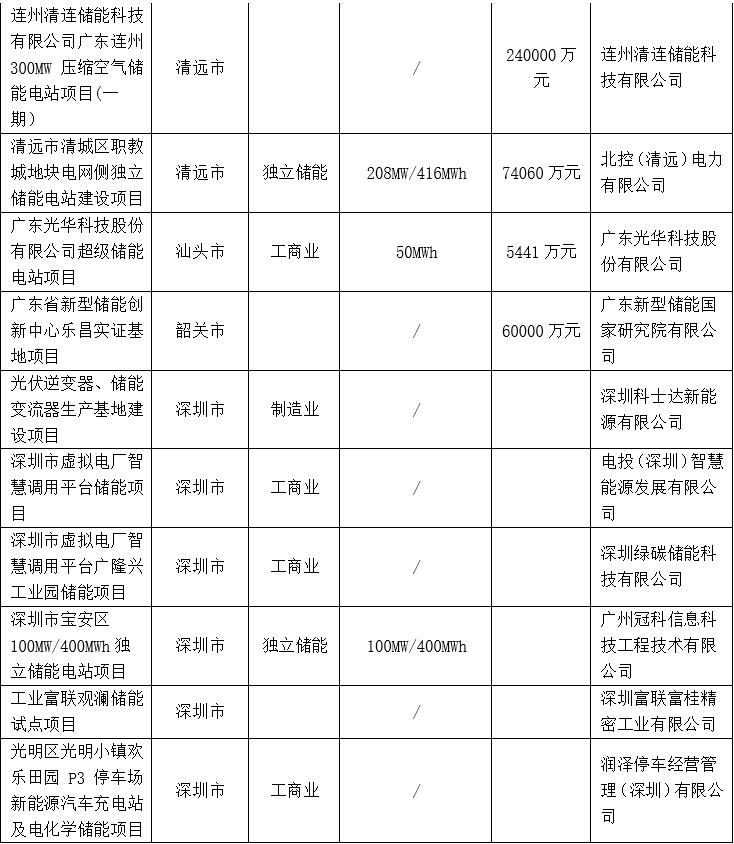 | | | | | | |
|---|---|---|---|---|---|
| 连州清连储能科技有限公司广东连州300MW 压缩空气储能电站项目(一期) | 清远市 | | / | 240000 万元 | 连州清连储能科技有限公司 |
| 清远市清城区职教城地块电网侧独立储能电站建设项目 | 清远市 | 独立储能 | 208MW/416MWh | 74060 万元 | 北控(清远)电力有限公司 |
| 广东光华科技股份有限公司超级储能电站项目 | 汕头市 | 工商业 | 50MWh | 5441 万元 | 广东光华科技股份有限公司 |
| 广东省新型储能创新中心乐昌实证基地项目 | 韶关市 | | / | 60000 万元 | 广东新型储能国家研究院有限公司 |
| 光伏逆变器、储能变流器生产基地建设项目 | 深圳市 | 制造业 | / | | 深圳科士达新能源有限公司 |
| 深圳市虚拟电厂智慧调用平台储能项目 | 深圳市 | 工商业 | / | | 电投(深圳)智慧能源发展有限公司 |
| 深圳市虚拟电厂智慧调用平台广隆兴工业园储能项目 | 深圳市 | 工商业 | / | | 深圳绿碳储能科技有限公司 |
| 深圳市宝安区100MW/400MWh 独立储能电站项目 | 深圳市 | 独立储能 | 100MW/400MWh | | 广州冠科信息科技工程技术有限公司 |
| 工业富联观澜储能试点项目 | 深圳市 | | / | | 深圳富联富桂精密工业有限公司 |
| 光明区光明小镇欢乐田园 P3 停车场新能源汽车充电站及电化学储能项目 | 深圳市 | 工商业 | / | | 润泽停车经营管理(深圳)有限公司 |